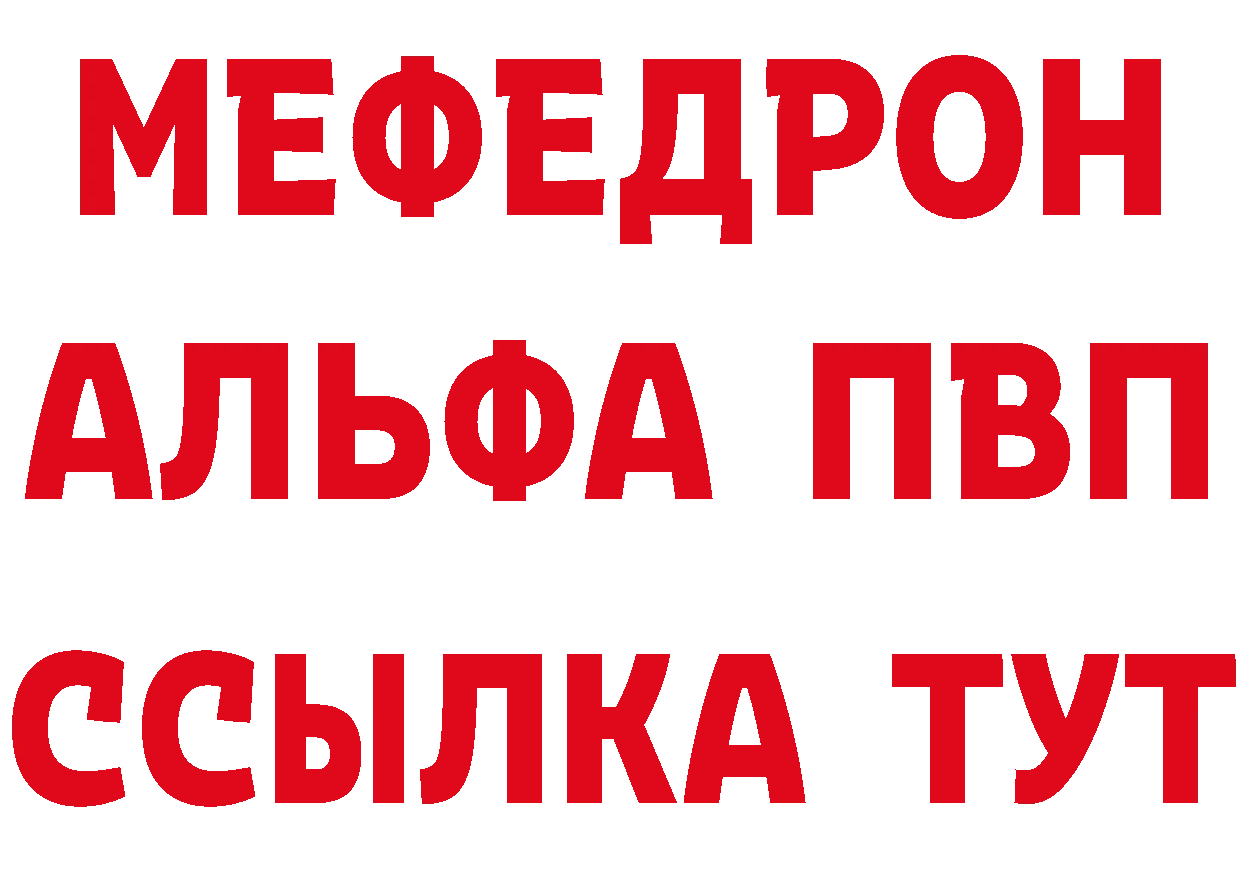 МЕФЕДРОН
АЛЬФА ПВП
ССЫЛКА ТУТ